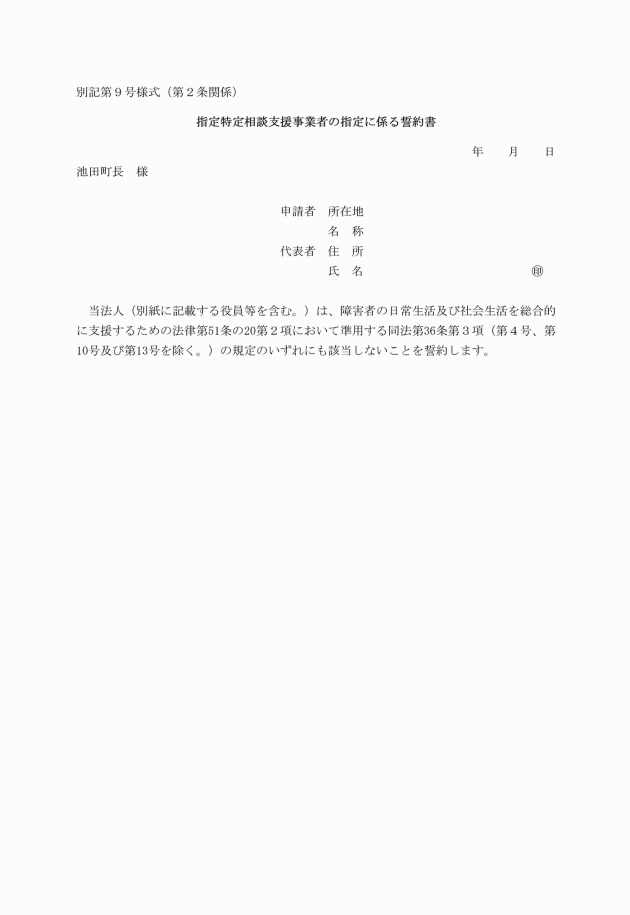 別記第９号様式（第２条関係）

指定特定相談支援事業者の指定に係る誓約書

年　　月　　日

池田町長　様

申請者　所在地
名　称
代表者　住　所
氏　名　　　　　　　　　　　　　㊞

当法人（別紙に記載する役員等を含む。）は、障害者の日常生活及び社会生活を総合的に支援するための法律第51条の20第２項において準用する同法第36条第３項（第４号、第10号及び第13号を除く。）の規定のいずれにも該当しないことを誓約します。